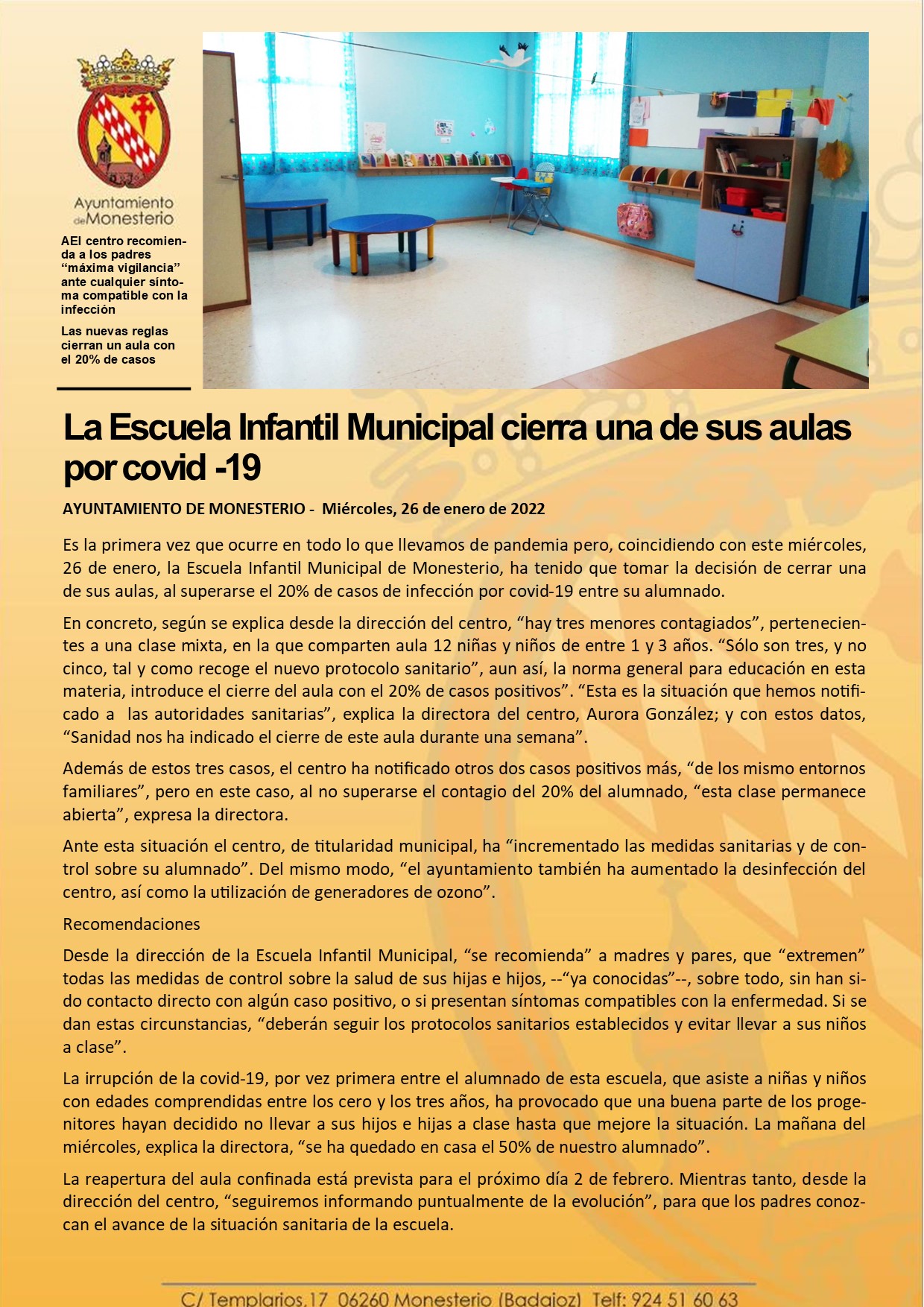 Ayuntamiento de Monesterio

AEl centro recomienda a los padres “máxima vigilancia” ante cualquier síntoma compatible con la infección

Las nuevas reglas cierran un aula con el 20% de casos

La Escuela Infantil Municipal cierra una de sus aulas por covid -19

AYUNTAMIENTO DE MONESTERIO - Miércoles, 26 de enero de 2022

Es la primera vez que ocurre en todo lo que llevamos de pandemia pero, coincidiendo con este miércoles, 26 de enero, la Escuela Infantil Municipal de Monesterio, ha tenido que tomar la decisión de cerrar una de sus aulas, al superarse el 20% de casos de infección por covid-19 entre su alumnado.

En concreto, según se explica desde la dirección del centro, “hay tres menores contagiados”, pertenecientes a una clase mixta, en la que comparten aula 12 niñas y niños de entre 1 y 3 años. “Sólo son tres, y no cinco, tal y como recoge el nuevo protocolo sanitario”, aun así, la norma general para educación en esta materia, introduce el cierre del aula con el 20% de casos positivos”. “Esta es la situación que hemos notificado a las autoridades sanitarias”, explica la directora del centro, Aurora González; y con estos datos, “Sanidad nos ha indicado el cierre de este aula durante una semana”.

Además de estos tres casos, el centro ha notificado otros dos casos positivos más, “de los mismo entornos familiares”, pero en este caso, al no superarse el contagio del 20% del alumnado, “esta clase permanece abierta”, expresa la directora.

Ante esta situación el centro, de titularidad municipal, ha “incrementado las medidas sanitarias y de control sobre su alumnado”. Del mismo modo, “el ayuntamiento también ha aumentado la desinfección del centro, así como la utilización de generadores de ozono”.

Recomendaciones

Desde la dirección de la Escuela Infantil Municipal, “se recomienda” a madres y pares, que “extremen” todas las medidas de control sobre la salud de sus hijas e hijos, --“ya conocidas”--, sobre todo, sin han sido contacto directo con algún caso positivo, o si presentan síntomas compatibles con la enfermedad. Si se dan estas circunstancias, “deberán seguir los protocolos sanitarios establecidos y evitar llevar a sus niños a clase”.

La irrupción de la covid-19, por vez primera entre el alumnado de esta escuela, que asiste a niñas y niños con edades comprendidas entre los cero y los tres años, ha provocado que una buena parte de los progenitores hayan decidido no llevar a sus hijos e hijas a clase hasta que mejore la situación. La mañana del miércoles, explica la directora, “se ha quedado en casa el 50% de nuestro alumnado”.

La reapertura del aula confinada está prevista para el próximo día 2 de febrero. Mientras tanto, desde la dirección del centro, “seguiremos informando puntualmente de la evolución”, para que los padres conozcan el avance de la situación sanitaria de la escuela.

C/ Templarios,17 06260 Monesterio (Badajoz) Telf: 924 51 60 63